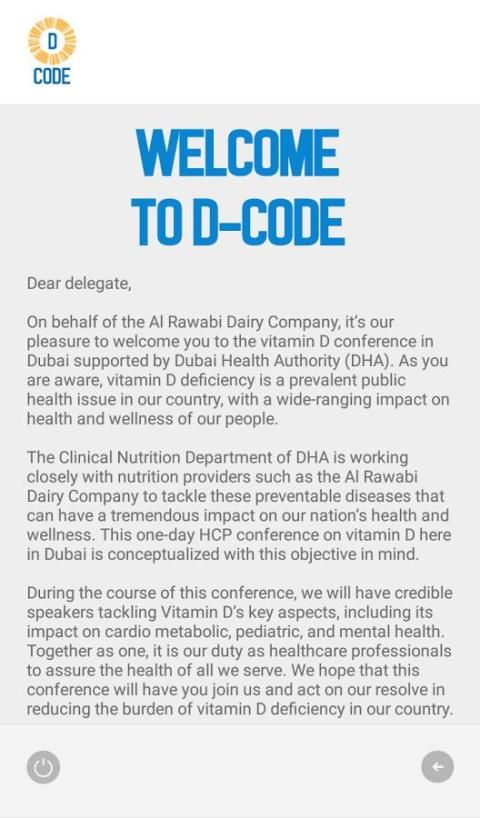 D
CODE

WELCOME
TO D-CODE

Dear delegate,

On behalf of the Al Rawabi Dairy Company, it's our pleasure to welcome you to the vitamin D conference in Dubai supported by Dubai Health Authority (DHA). As you are aware, vitamin D deficiency is a prevalent public health issue in our country, with a wide-ranging impact on health and wellness of our people.

The Clinical Nutrition Department of DHA is working closely with nutrition providers such as the Al Rawabi Dairy Company to tackle these preventable diseases that can have a tremendous impact on our nation's health and wellness. This one-day HCP conference on vitamin D here in Dubai is conceptualized with this objective in mind.

During the course of this conference, we will have credible speakers tackling Vitamin D's key aspects, including its impact on cardio metabolic, pediatric, and mental health. Together as one, it is our duty as healthcare professionals to assure the health of all we serve. We hope that this conference will have you join us and act on our resolve in reducing the burden of vitamin D deficiency in our country.